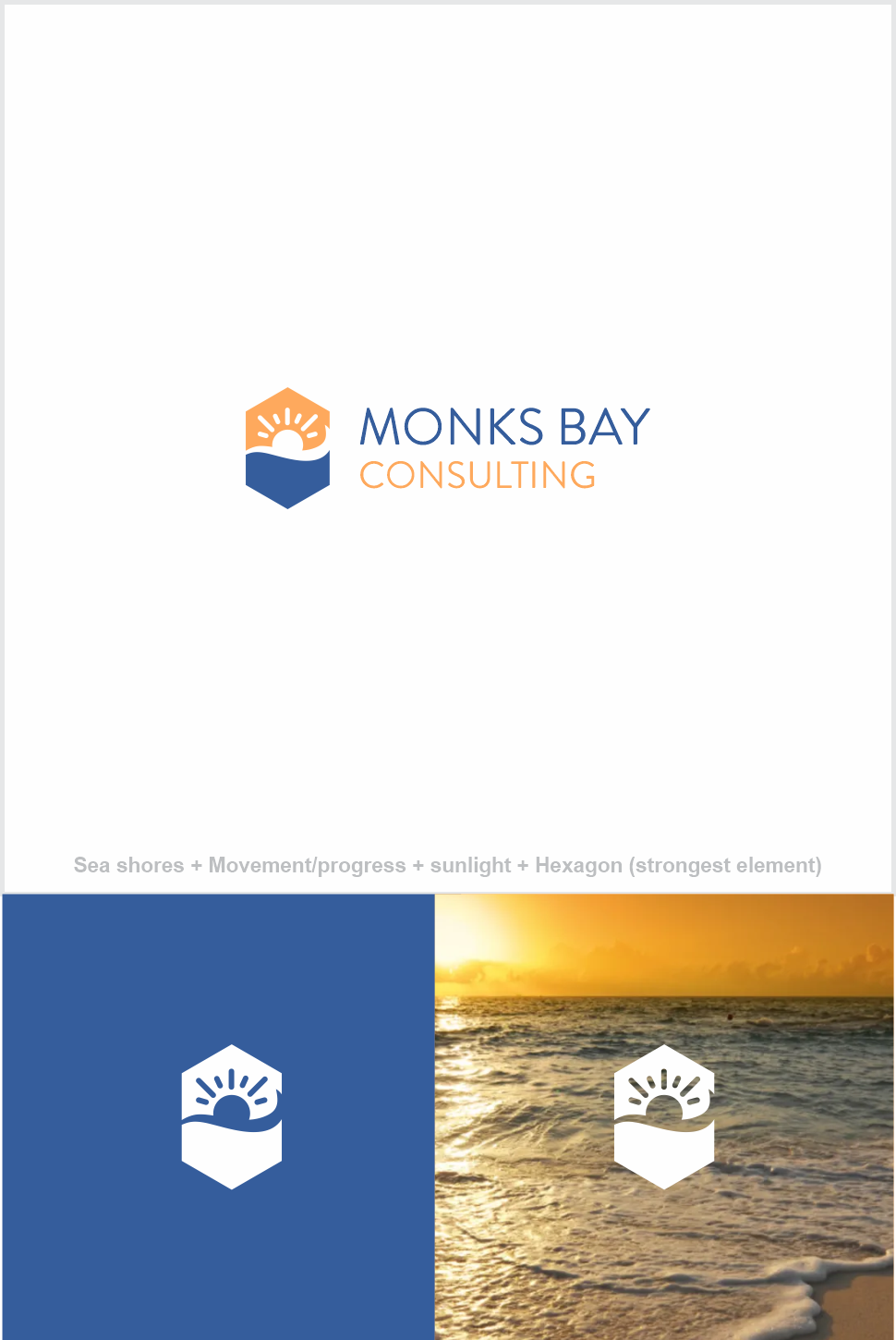 MONKS BAY
CONSULTING

Sea shores + Movement/progress + sunlight + Hexagon (strongest element)